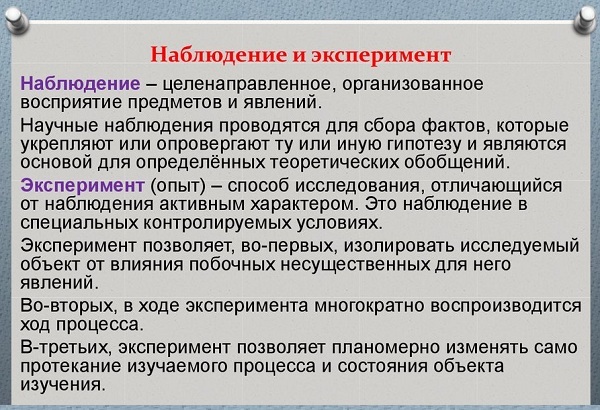 Наблюдение и эксперимент

Наблюдение – целенаправленное, организованное восприятие предметов и явлений.

Научные наблюдения проводятся для сбора фактов, которые укрепляют или опровергают ту или иную гипотезу и являются основой для определённых теоретических обобщений.

Эксперимент (опыт) – способ исследования, отличающийся от наблюдения активным характером. Это наблюдение в специальных контролируемых условиях.

Эксперимент позволяет, во-первых, изолировать исследуемый объект от влияния побочных несущественных для него явлений.

Во-вторых, в ходе эксперимента многократно воспроизводится ход процесса.

В-третьих, эксперимент позволяет планомерно изменять само протекание изучаемого процесса и состояния объекта изучения.